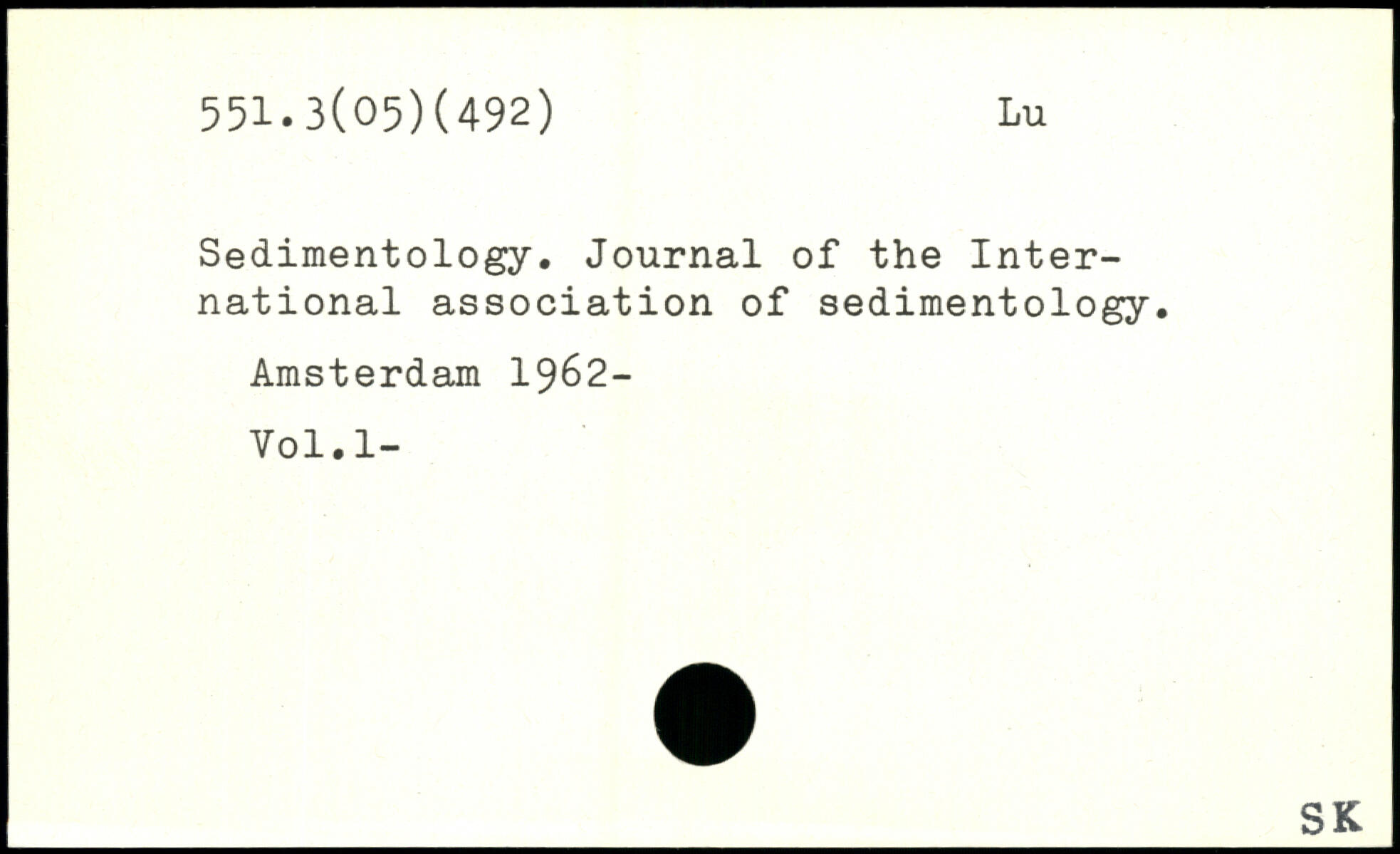 551.3(05)(492) Lu

Sedimentology. Journal of the International association of sedimentology.

Amsterdam 1962-

Vol.1-

SK